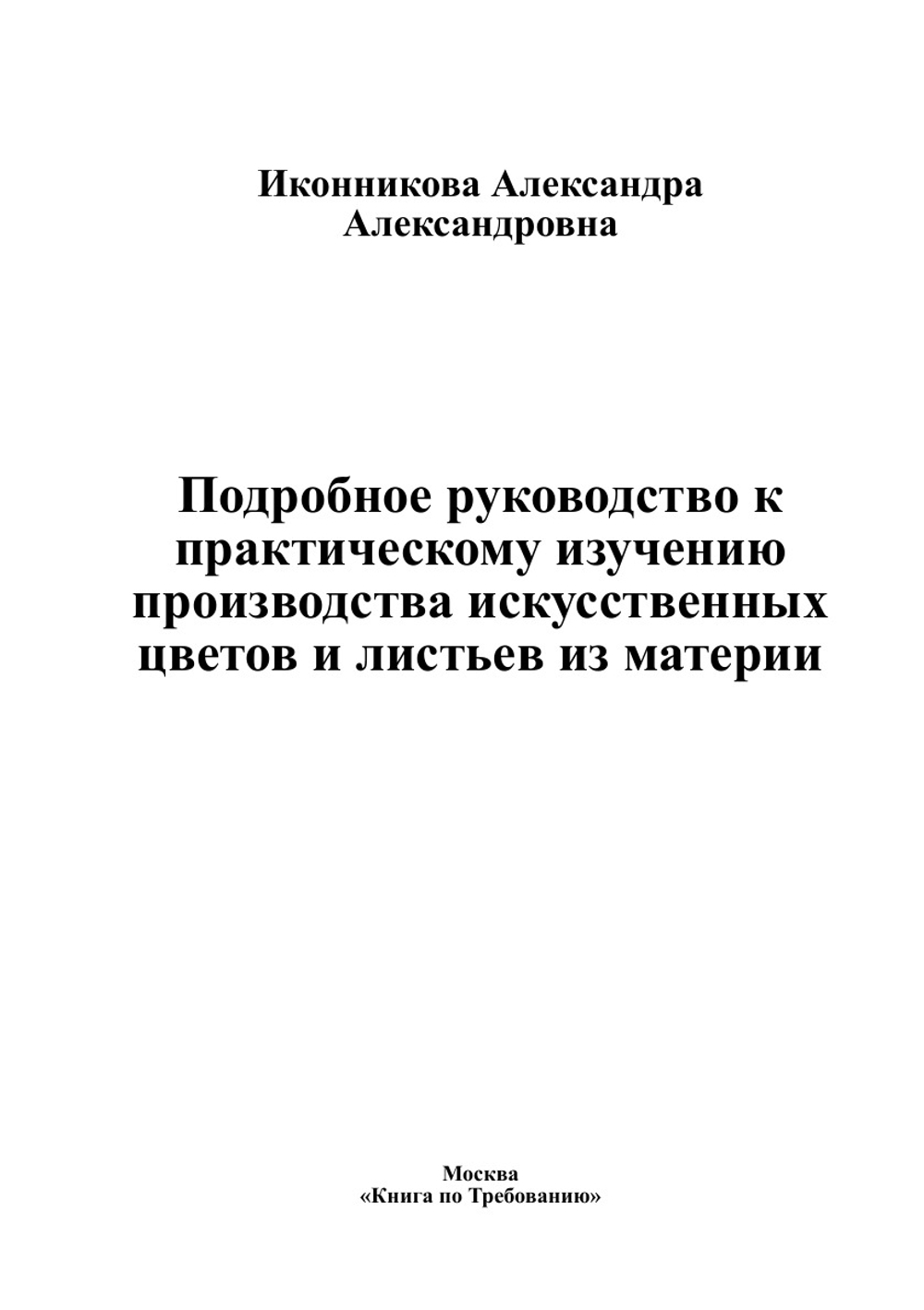 Иконникова Александра Александровна

Подробное руководство к практическому изучению производства искусственных цветов и листьев из материи

Москва
«Книга по Требованию»